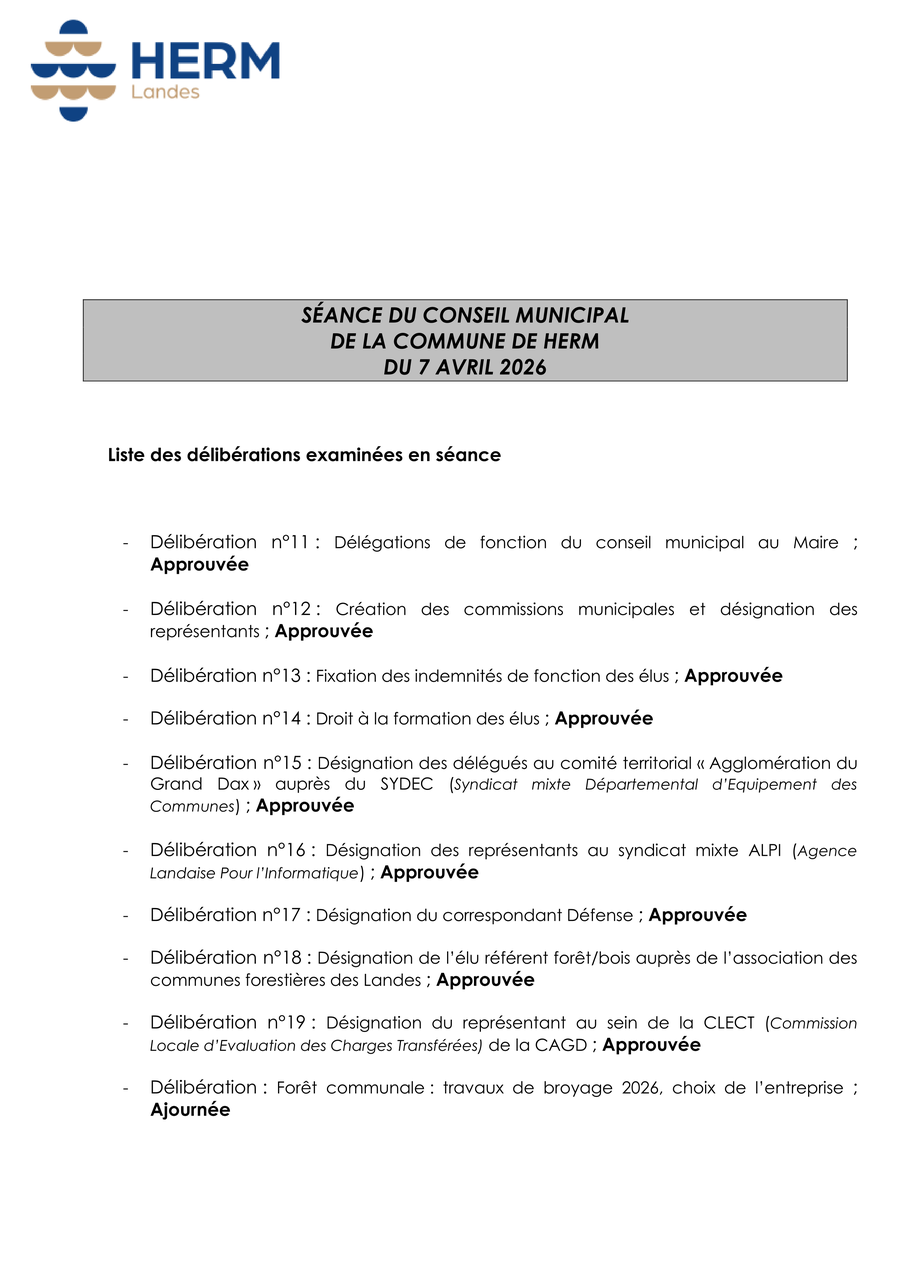 HERM
Landes

SÉANCE DU CONSEIL MUNICIPAL
DE LA COMMUNE DE HERM
DU 7 AVRIL 2026

Liste des délibérations examinées en séance

- Délibération n°11 : Délégations de fonction du conseil municipal au Maire ; Approuvée

- Délibération n°12 : Création des commissions municipales et désignation des représentants ; Approuvée

- Délibération n°13 : Fixation des indemnités de fonction des élus ; Approuvée

- Délibération n°14 : Droit à la formation des élus ; Approuvée

- Délibération n°15 : Désignation des délégués au comité territorial « Agglomération du Grand Dax » auprès du SYDEC (Syndicat mixte Départemental d'Equipement des Communes) ; Approuvée

- Délibération n°16 : Désignation des représentants au syndicat mixte ALPI (Agence Landaise Pour l'Informatique) ; Approuvée

- Délibération n°17 : Désignation du correspondant Défense ; Approuvée

- Délibération n°18 : Désignation de l'élu référent forêt/bois auprès de l'association des communes forestières des Landes ; Approuvée

- Délibération n°19 : Désignation du représentant au sein de la CLECT (Commission Locale d'Evaluation des Charges Transférées) de la CAGD ; Approuvée

- Délibération : Forêt communale : travaux de broyage 2026, choix de l'entreprise ; Ajournée